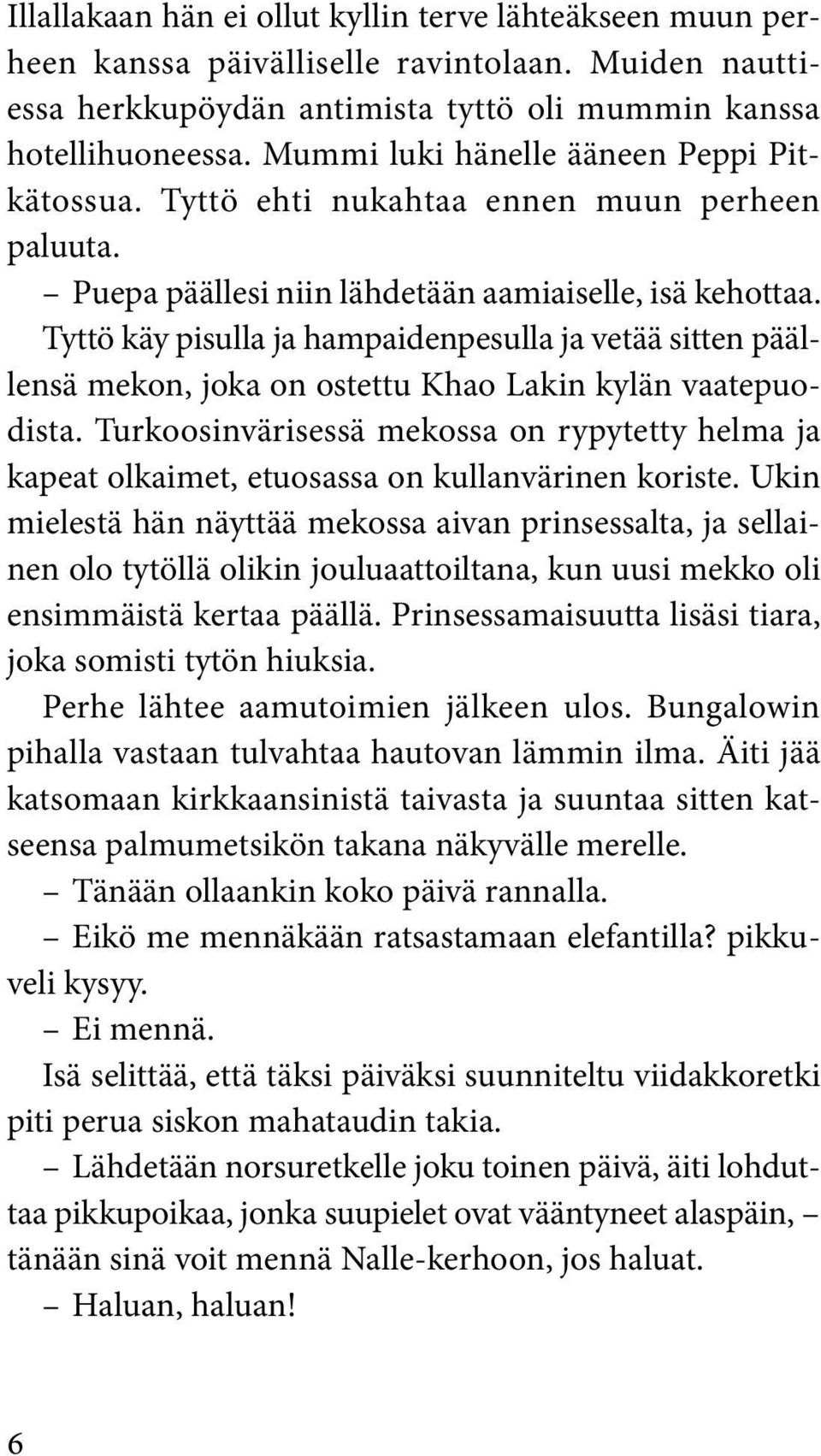 Illallakaan hän ei ollut kyllin terve lähteäkseen muun perheen kanssa päivälliselle ravintolaan. Muiden nauttiessa herkkupöydän antimista tyttö oli mummin kanssa hotellihuoneessa. Mummi luki hänelle ääneen Peppi Pitkätossua. Tyttö ehti nukahtaa ennen muun perheen paluuta.

– Puepa päällesi niin lähdetään aamiaiselle, isä kehottaa.

Tyttö käy pisulla ja hampaidenpesulla ja vetää sitten päällensä mekon, joka on ostettu Khao Lakin kylän vaatepuodista. Turkoosinvärisessä mekossa on rypytetty helma ja kapeat olkaimet, etuosassa on kullanvärinen koriste. Ukin mielestä hän näyttää mekossa aivan prinsessalta, ja sellainen olo tytöllä olikin jouluaattoiltana, kun uusi mekko oli ensimmäistä kertaa päällä. Prinsessamaisuutta lisäsi tiara, joka somisti tytön hiuksia.

Perhe lähtee aamutoimien jälkeen ulos. Bungalowin pihalla vastaan tulvahtaa hautovan lämmin ilma. Äiti jää katsomaan kirkkaansinistä taivasta ja suuntaa sitten katseensa palmumetsikön takana näkyvälle merelle.

– Tänään ollaankin koko päivä rannalla.

– Eikö me mennäkään ratsastamaan elefantilla? pikkuveli kysyy.

– Ei mennä.

Isä selittää, että täksi päiväksi suunniteltu viidakkoretki piti perua siskon mahataudin takia.

– Lähdetään norsuretkelle joku toinen päivä, äiti lohduttaa pikkupoikaa, jonka suupielet ovat vääntyneet alaspäin, – tänään sinä voit mennä Nalle-kerhoon, jos haluat.

– Haluan, haluan!

6